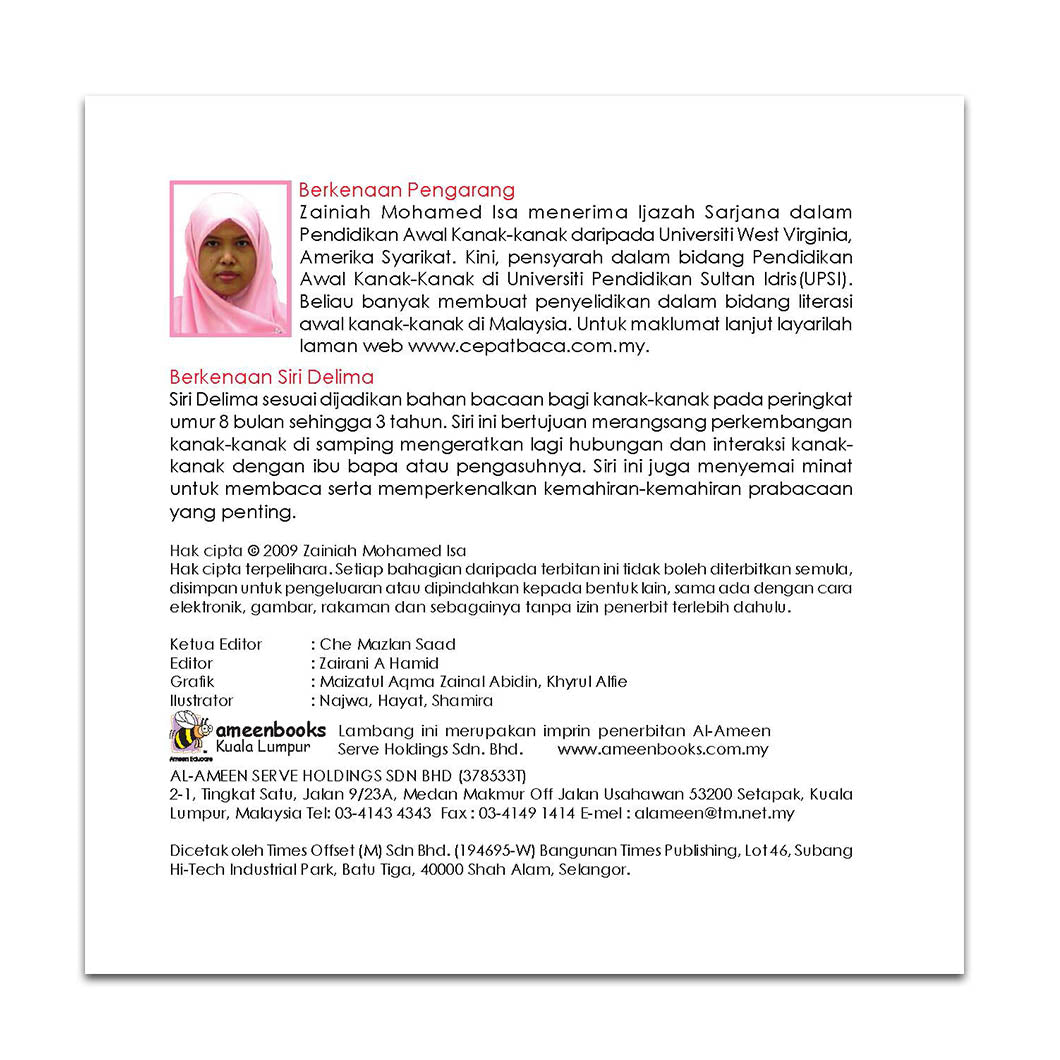 Berkenaan Pengarang
Zainiah Mohamed Isa menerima Ijazah Sarjana dalam Pendidikan Awal Kanak-kanak daripada Universiti West Virginia, Amerika Syarikat. Kini, pensyarah dalam bidang Pendidikan Awal Kanak-Kanak di Universiti Pendidikan Sultan Idris(UPSI). Beliau banyak membuat penyelidikan dalam bidang literasi awal kanak-kanak di Malaysia. Untuk maklumat lanjut layarilah laman web www.cepatbaca.com.my.

Berkenaan Siri Delima
Siri Delima sesuai dijadikan bahan bacaan bagi kanak-kanak pada peringkat umur 8 bulan sehingga 3 tahun. Siri ini bertujuan merangsang perkembangan kanak-kanak di samping mengeratkan lagi hubungan dan interaksi kanak-kanak dengan ibu bapa atau pengasuhnya. Siri ini juga menyemai minat untuk membaca serta memperkenalkan kemahiran-kemahiran prabacaan yang penting.

Hak cipta © 2009 Zainiah Mohamed Isa
Hak cipta terpelihara. Setiap bahagian daripada terbitan ini tidak boleh diterbitkan semula, disimpan untuk pengeluaran atau dipindahkan kepada bentuk lain, sama ada dengan cara elektronik, gambar, rakaman dan sebagainya tanpa izin penerbit terlebih dahulu.

Ketua Editor : Che Mazlan Saad
Editor : Zairani A Hamid
Grafik : Maizatul Aqma Zainal Abidin, Khyrul Alfie
Ilustrator : Najwa, Hayat, Shamira

ameenbooks Kuala Lumpur Ameen Educare
Lambang ini merupakan imprin penerbitan Al-Ameen Serve Holdings Sdn. Bhd. www.ameenbooks.com.my

AL-AMEEN SERVE HOLDINGS SDN BHD (378533T)
2-1, Tingkat Satu, Jalan 9/23A, Medan Makmur Off Jalan Usahawan 53200 Setapak, Kuala Lumpur, Malaysia Tel: 03-4143 4343 Fax : 03-4149 1414 E-mel : alameen@tm.net.my

Dicetak oleh Times Offset (M) Sdn Bhd. (194695-W) Bangunan Times Publishing, Lot 46, Subang Hi-Tech Industrial Park, Batu Tiga, 40000 Shah Alam, Selangor.